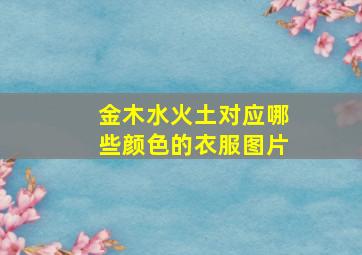 金木水火土对应哪些颜色的衣服图片